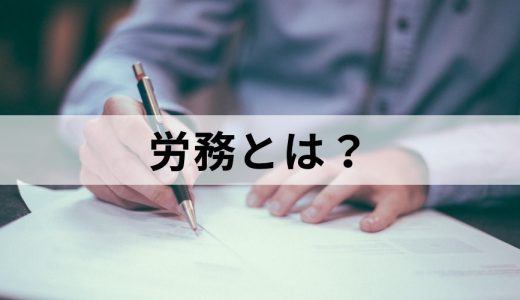 労務とは？